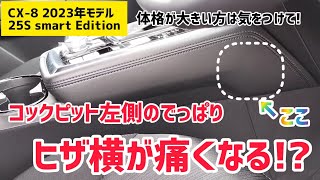 CX-8 2023年モデル
25S smart Edition

体格が大きい方は気をつけて!

コックピット左側のでっぱり

ここ

ヒザ横が痛くなる!?